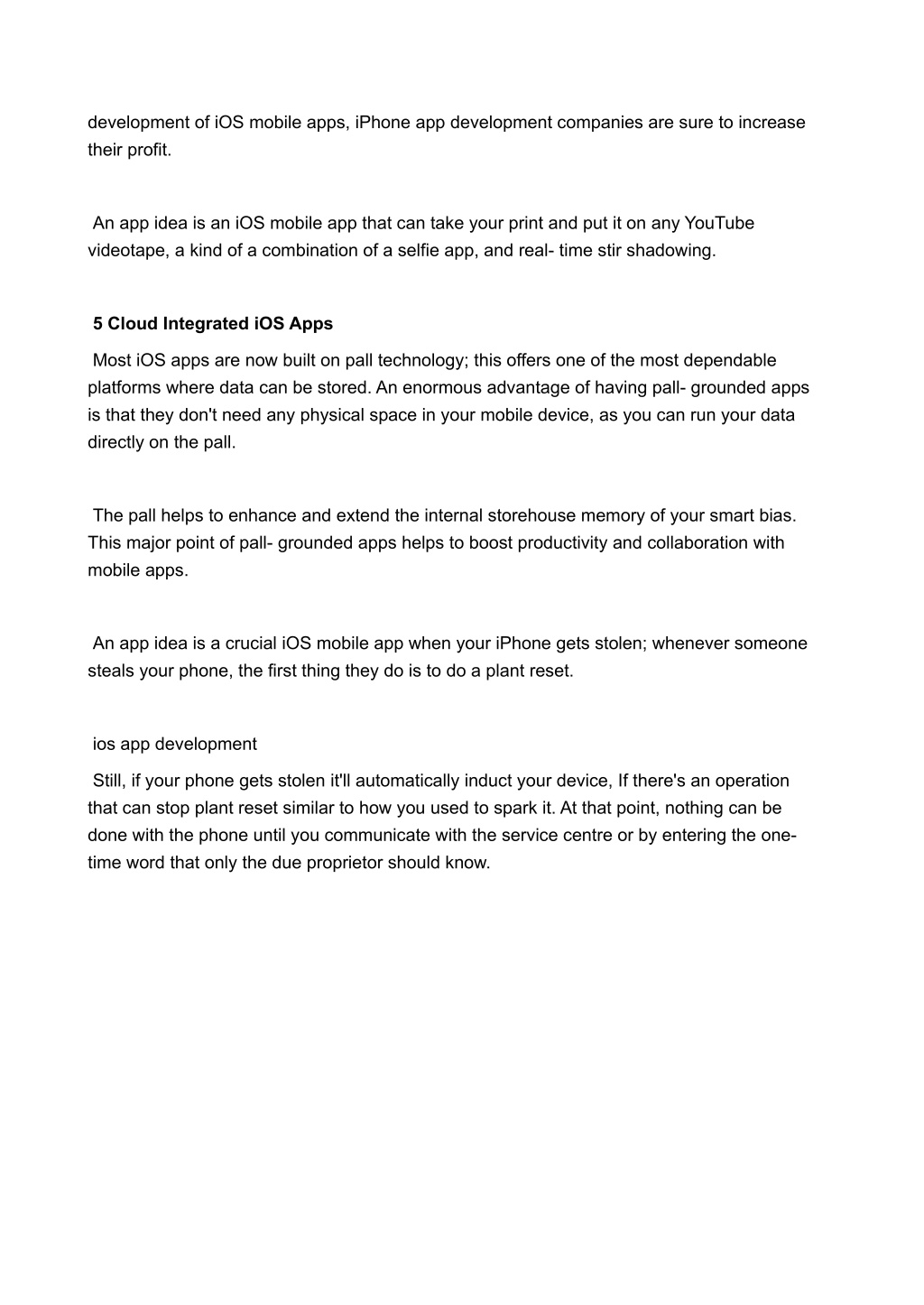 development of iOS mobile apps, iPhone app development companies are sure to increase their profit.

An app idea is an iOS mobile app that can take your print and put it on any YouTube videotape, a kind of a combination of a selfie app, and real- time stir shadowing.

5 Cloud Integrated iOS Apps

Most iOS apps are now built on pall technology; this offers one of the most dependable platforms where data can be stored. An enormous advantage of having pall- grounded apps is that they don't need any physical space in your mobile device, as you can run your data directly on the pall.

The pall helps to enhance and extend the internal storehouse memory of your smart bias. This major point of pall- grounded apps helps to boost productivity and collaboration with mobile apps.

An app idea is a crucial iOS mobile app when your iPhone gets stolen; whenever someone steals your phone, the first thing they do is to do a plant reset.

ios app development

Still, if your phone gets stolen it'll automatically induct your device, If there's an operation that can stop plant reset similar to how you used to spark it. At that point, nothing can be done with the phone until you communicate with the service centre or by entering the one-time word that only the due proprietor should know.